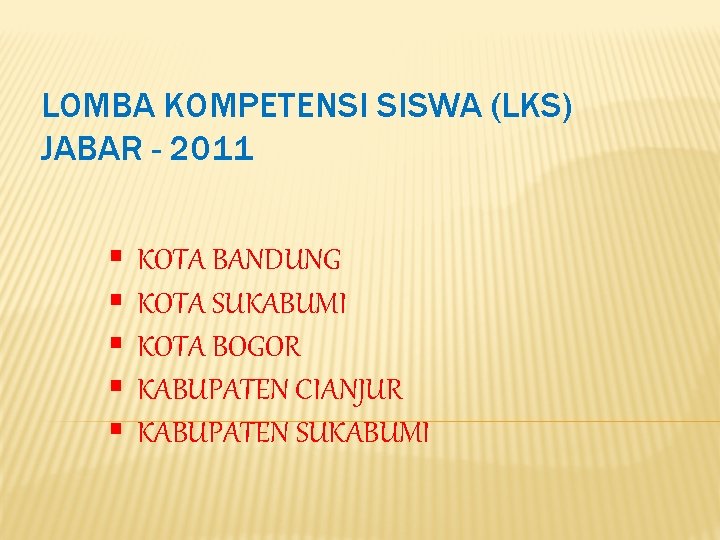 LOMBA KOMPETENSI SISWA (LKS) JABAR - 2011

• KOTA BANDUNG
• KOTA SUKABUMI
• KOTA BOGOR
• KABUPATEN CIANJUR
• KABUPATEN SUKABUMI